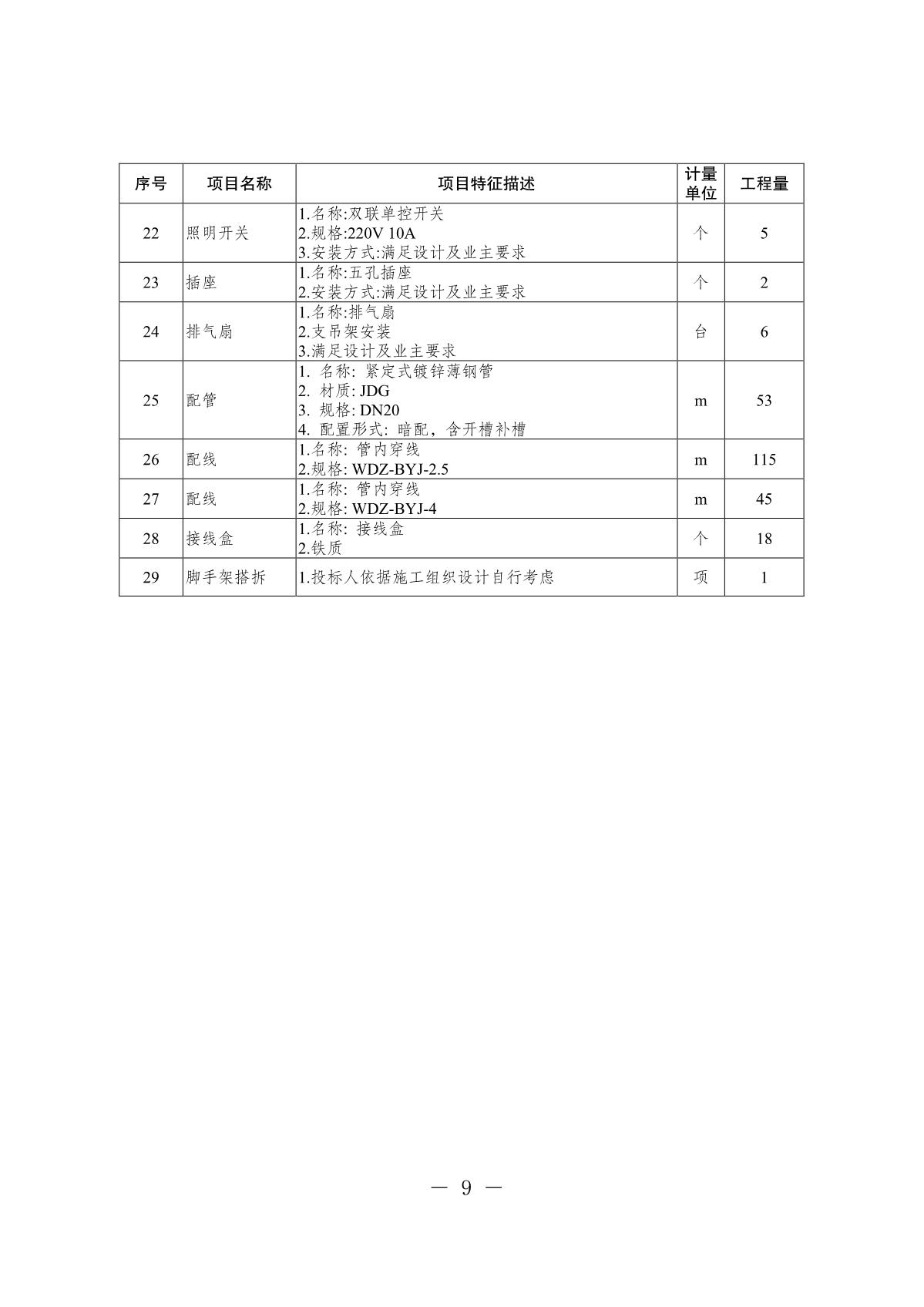 | 序号 | 项目名称 | 项目特征描述 | 计量单位 | 工程量 |
|---|---|---|---|---|
| 22 | 照明开关 | 1.名称:双联单控开关 2.规格:220V 10A 3.安装方式:满足设计及业主要求 | 个 | 5 |
| 23 | 插座 | 1.名称:五孔插座 2.安装方式:满足设计及业主要求 | 个 | 2 |
| 24 | 排气扇 | 1.名称:排气扇 2.支吊架安装 3.满足设计及业主要求 | 台 | 6 |
| 25 | 配管 | 1.名称:紧定式镀锌薄钢管 2.材质:JDG 3.规格:DN20 4.配置形式:暗配，含开槽补槽 | m | 53 |
| 26 | 配线 | 1.名称:管内穿线 2.规格:WDZ-BYJ-2.5 | m | 115 |
| 27 | 配线 | 1.名称:管内穿线 2.规格:WDZ-BYJ-4 | m | 45 |
| 28 | 接线盒 | 1.名称:接线盒 2.铁质 | 个 | 18 |
| 29 | 脚手架搭拆 | 1.投标人依据施工组织设计自行考虑 | 项 | 1 |

— 9 —